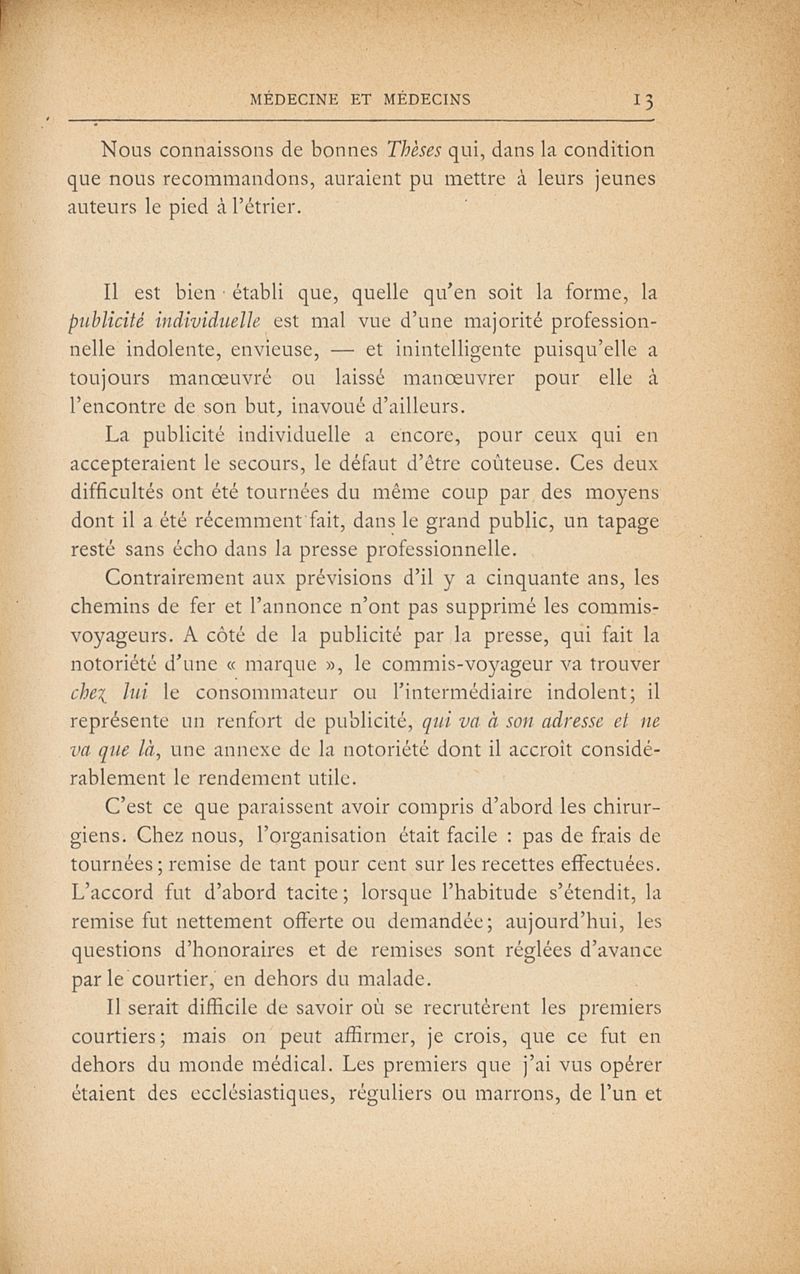 MÉDECINE ET MÉDECINS 13

Nous connaissons de bonnes Thèses qui, dans la condition que nous recommandons, auraient pu mettre à leurs jeunes auteurs le pied à l'étrier.

Il est bien établi que, quelle qu'en soit la forme, la publicité individuelle est mal vue d'une majorité professionnelle indolente, envieuse, — et inintelligente puisqu'elle a toujours manœuvré ou laissé manœuvrer pour elle à l'encontre de son but, inavoué d'ailleurs.

La publicité individuelle a encore, pour ceux qui en accepteraient le secours, le défaut d'être coûteuse. Ces deux difficultés ont été tournées du même coup par des moyens dont il a été récemment fait, dans le grand public, un tapage resté sans écho dans la presse professionnelle.

Contrairement aux prévisions d'il y a cinquante ans, les chemins de fer et l'annonce n'ont pas supprimé les commis-voyageurs. A côté de la publicité par la presse, qui fait la notoriété d'une « marque », le commis-voyageur va trouver chez lui le consommateur ou l'intermédiaire indolent; il représente un renfort de publicité, qui va à son adresse et ne va que là, une annexe de la notoriété dont il accroît considérablement le rendement utile.

C'est ce que paraissent avoir compris d'abord les chirurgiens. Chez nous, l'organisation était facile : pas de frais de tournées; remise de tant pour cent sur les recettes effectuées. L'accord fut d'abord tacite; lorsque l'habitude s'étendit, la remise fut nettement offerte ou demandée; aujourd'hui, les questions d'honoraires et de remises sont réglées d'avance par le courtier, en dehors du malade.

Il serait difficile de savoir où se recrutèrent les premiers courtiers; mais on peut affirmer, je crois, que ce fut en dehors du monde médical. Les premiers que j'ai vus opérer étaient des ecclésiastiques, réguliers ou marrons, de l'un et